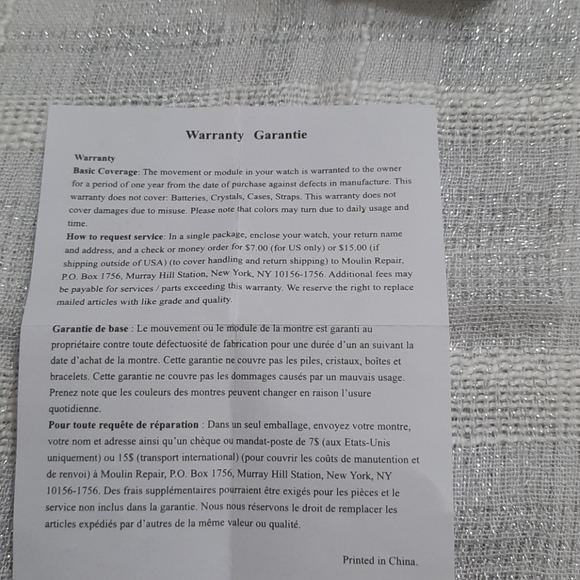 Warranty Garantie

Warranty

Basic Coverage: The movement or module in your watch is warranted to the owner for a period of one year from the date of purchase against defects in manufacture. This warranty does not cover: Batteries, Crystals, Cases, Straps. This warranty does not cover damages due to misuse. Please note that colors may turn due to daily usage and time.

How to request service: In a single package, enclose your watch, your return name and address, and a check or money order for $7.00 (for US only) or $15.00 (if shipping outside of USA) (to cover handling and return shipping) to Moulin Repair, P.O. Box 1756, Murray Hill Station, New York, NY 10156-1756. Additional fees may be payable for services / parts exceeding this warranty. We reserve the right to replace mailed articles with like grade and quality.

Garantie de base : Le mouvement ou le module de la montre est garanti au propriétaire contre toute défectuosité de fabrication pour une durée d'un an suivant la date d'achat de la montre. Cette garantie ne couvre pas les piles, cristaux, boîtes et bracelets. Cette garantie ne couvre pas les dommages causés par un mauvais usage. Prenez note que les couleurs des montres peuvent changer en raison l'usure quotidienne.

Pour toute requête de réparation : Dans un seul emballage, envoyez votre montre, votre nom et adresse ainsi qu'un chèque ou mandat-poste de 7$ (aux Etats-Unis uniquement) ou 15$ (transport international) (pour couvrir les coûts de manutention et de renvoi) à Moulin Repair, P.O. Box 1756, Murray Hill Station, New York, NY 10156-1756. Des frais supplémentaires pourraient être exigés pour les pièces et le service non inclus dans la garantie. Nous nous réservons le droit de remplacer les articles expédiés par d'autres de la même valeur ou qualité.

Printed in China.